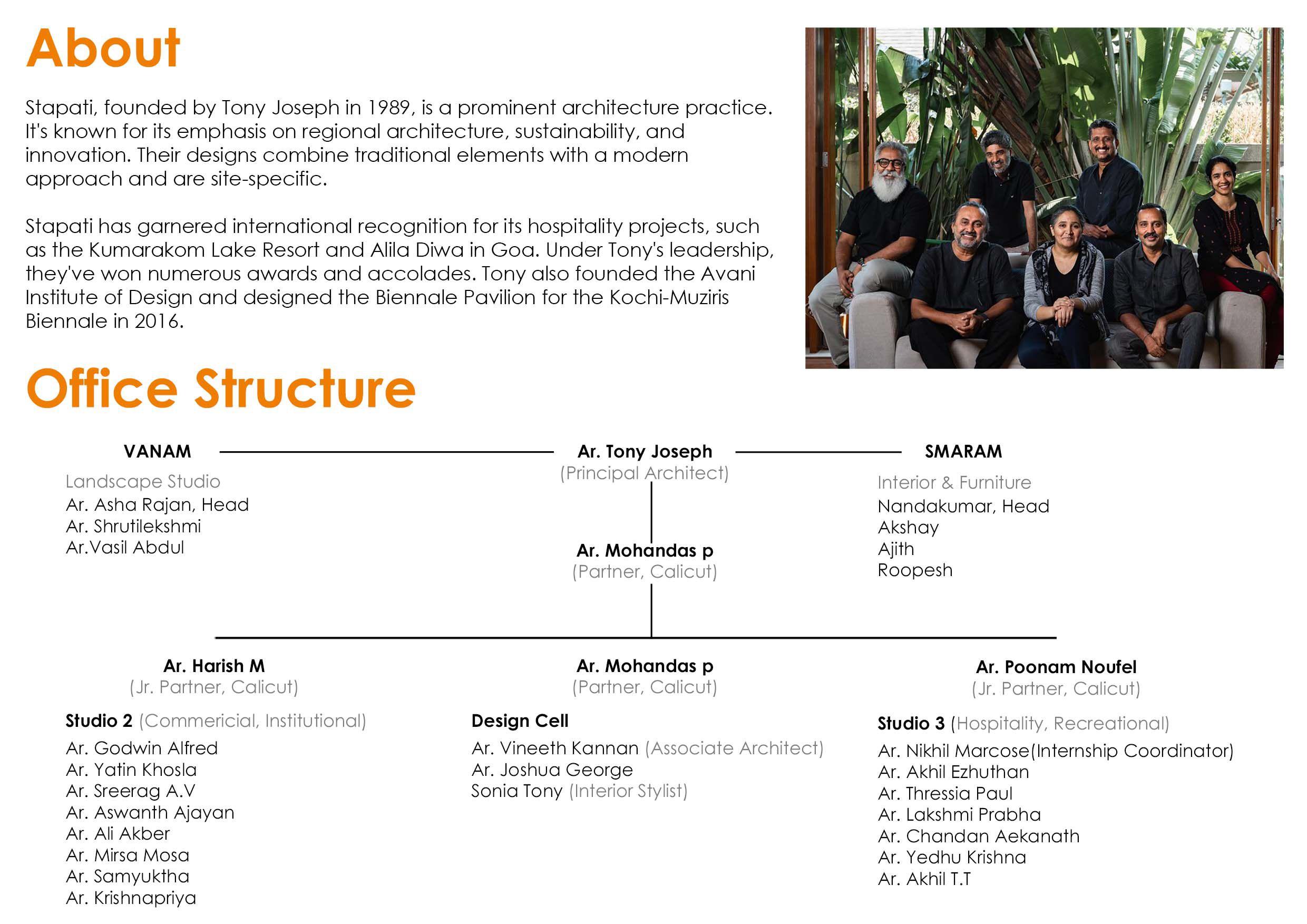 About

Stapati, founded by Tony Joseph in 1989, is a prominent architecture practice. It's known for its emphasis on regional architecture, sustainability, and innovation. Their designs combine traditional elements with a modern approach and are site-specific.

Stapati has garnered international recognition for its hospitality projects, such as the Kumarakom Lake Resort and Alila Diwa in Goa. Under Tony's leadership, they've won numerous awards and accolades. Tony also founded the Avani Institute of Design and designed the Biennale Pavilion for the Kochi-Muziris Biennale in 2016.

Office Structure

VANAM

Landscape Studio
Ar. Asha Rajan, Head
Ar. Shrutilekshmi
Ar.Vasil Abdul

Ar. Tony Joseph
(Principal Architect)

Ar. Mohandas p
(Partner, Calicut)

SMARAM

Interior & Furniture
Nandakumar, Head
Akshay
Ajith
Roopesh

Ar. Harish M
(Jr. Partner, Calicut)

Studio 2 (Commericial, Institutional)
Ar. Godwin Alfred
Ar. Yatin Khosla
Ar. Sreerag A.V
Ar. Aswanth Ajayan
Ar. Ali Akber
Ar. Mirsa Mosa
Ar. Samyuktha
Ar. Krishnapriya

Ar. Mohandas p
(Partner, Calicut)

Design Cell
Ar. Vineeth Kannan (Associate Architect)
Ar. Joshua George
Sonia Tony (Interior Stylist)

Ar. Poonam Noufel
(Jr. Partner, Calicut)

Studio 3 (Hospitality, Recreational)
Ar. Nikhil Marcose(Internship Coordinator)
Ar. Akhil Ezhuthan
Ar. Thressia Paul
Ar. Lakshmi Prabha
Ar. Chandan Aekanath
Ar. Yedhu Krishna
Ar. Akhil T.T